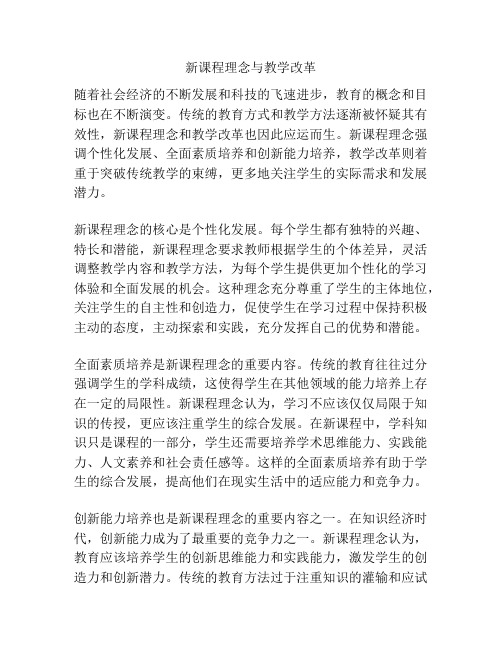 新课程理念与教学改革

随着社会经济的不断发展和科技的飞速进步，教育的概念和目标也在不断演变。传统的教育方式和教学方法逐渐被怀疑其有效性，新课程理念和教学改革也因此应运而生。新课程理念强调个性化发展、全面素质培养和创新能力培养，教学改革则着重于突破传统教学的束缚，更多地关注学生的实际需求和发展潜力。

新课程理念的核心是个性化发展。每个学生都有独特的兴趣、特长和潜能，新课程理念要求教师根据学生的个体差异，灵活调整教学内容和教学方法，为每个学生提供更加个性化的学习体验和全面发展的机会。这种理念充分尊重了学生的主体地位，关注学生的自主性和创造力，促使学生在学习过程中保持积极主动的态度，主动探索和实践，充分发挥自己的优势和潜能。

全面素质培养是新课程理念的重要内容。传统的教育往往过分强调学生的学科成绩，这使得学生在其他领域的能力培养上存在一定的局限性。新课程理念认为，学习不应该仅仅局限于知识的传授，更应该注重学生的综合发展。在新课程中，学科知识只是课程的一部分，学生还需要培养学术思维能力、实践能力、人文素养和社会责任感等。这样的全面素质培养有助于学生的综合发展，提高他们在现实生活中的适应能力和竞争力。

创新能力培养也是新课程理念的重要内容之一。在知识经济时代，创新能力成为了最重要的竞争力之一。新课程理念认为，教育应该培养学生的创新思维能力和实践能力，激发学生的创造力和创新潜力。传统的教育方法过于注重知识的灌输和应试